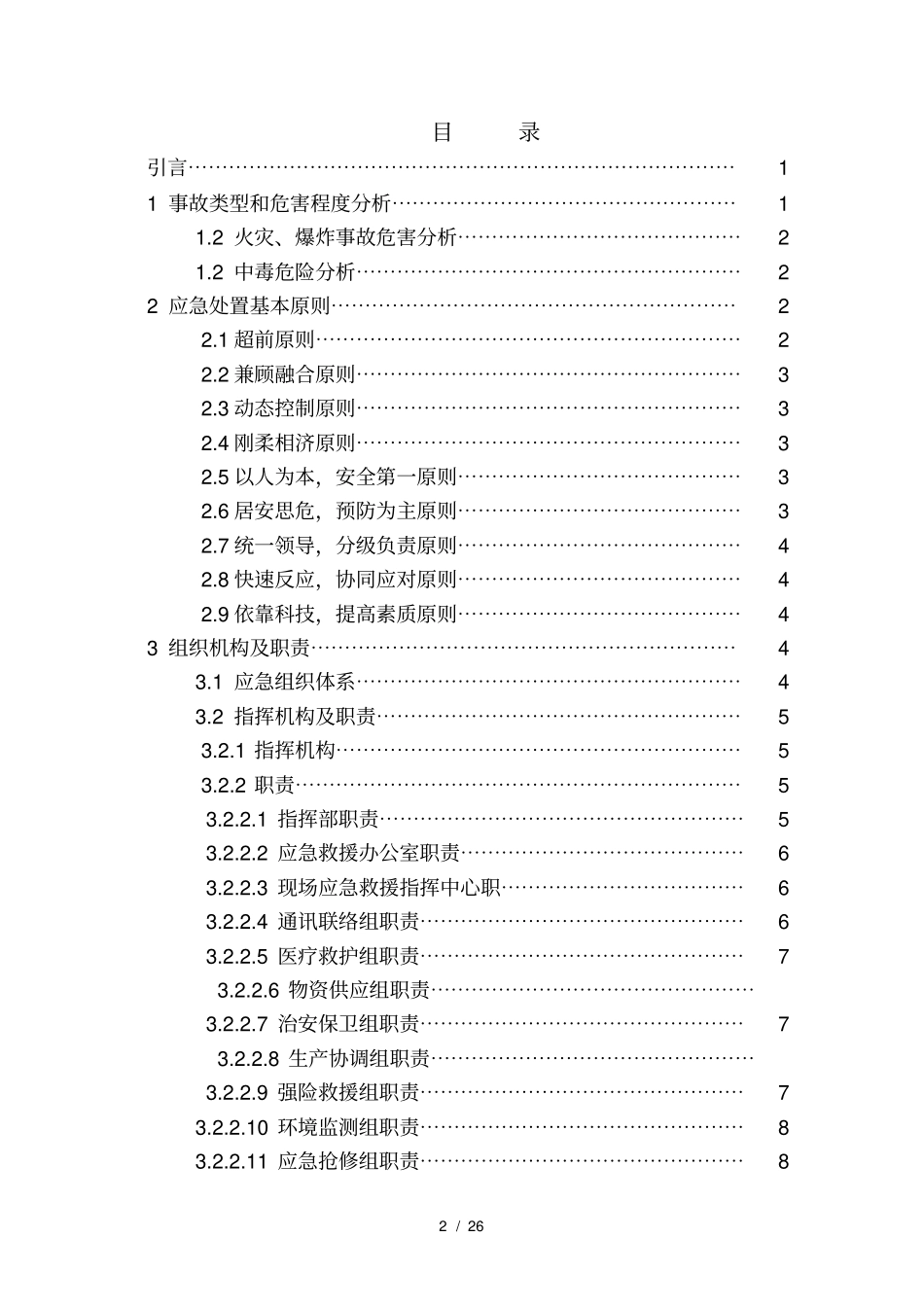 目 录

引言 1

1 事故类型和危害程度分析 1

1.2 火灾、爆炸事故危害分析 2

1.2 中毒危险分析 2

2 应急处置基本原则 2

2.1超前原则 2

2.2兼顾融合原则 3

2.3动态控制原则 3

2.4刚柔相济原则 3

2.5以人为本，安全第一原则 3

2.6居安思危，预防为主原则 3

2.7统一领导，分级负责原则 4

2.8快速反应，协同应对原则 4

2.9依靠科技，提高素质原则 4

3 组织机构及职责 4

3.1 应急组织体系 4

3.2 指挥机构及职责 5

3.2.1 指挥机构 5

3.2.2 职责 5

3.2.2.1 指挥部职责 5

3.2.2.2 应急救援办公室职责 6

3.2.2.3 现场应急救援指挥中心职 6

3.2.2.4 通讯联络组职责 6

3.2.2.5 医疗救护组职责 7

3.2.2.6 物资供应组职责

3.2.2.7 治安保卫组职责 7

3.2.2.8 生产协调组职责

3.2.2.9 强险救援组职责 7

3.2.2.10 环境监测组职责 8

3.2.2.11 应急抢修组职责 8

2 / 26